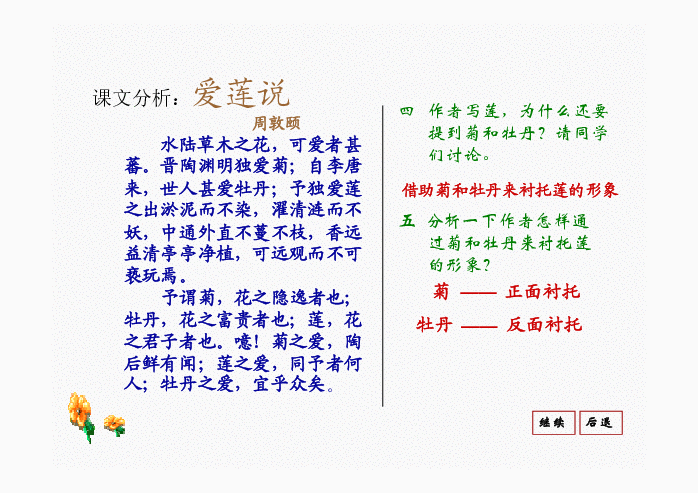 课文分析：爱莲说

周敦颐

水陆草木之花，可爱者甚蕃。晋陶渊明独爱菊；自李唐来，世人甚爱牡丹；予独爱莲之出淤泥而不染，濯清涟而不妖，中通外直不蔓不枝，香远益清亭亭净植，可远观而不可亵玩焉。

予谓菊，花之隐逸者也；牡丹，花之富贵者也；莲，花之君子者也。噫！菊之爱，陶后鲜有闻；莲之爱，同予者何人；牡丹之爱，宜乎众矣。

四 作者写莲，为什么还要提到菊和牡丹？请同学们讨论。

借助菊和牡丹来衬托莲的形象

五 分析一下作者怎样通过菊和牡丹来衬托莲的形象？

菊 —— 正面衬托

牡丹 —— 反面衬托

继续 后退